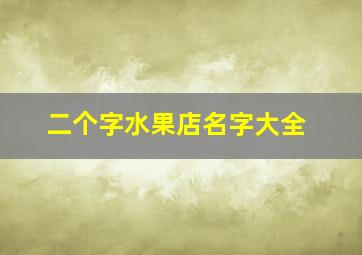 二个字水果店名字大全